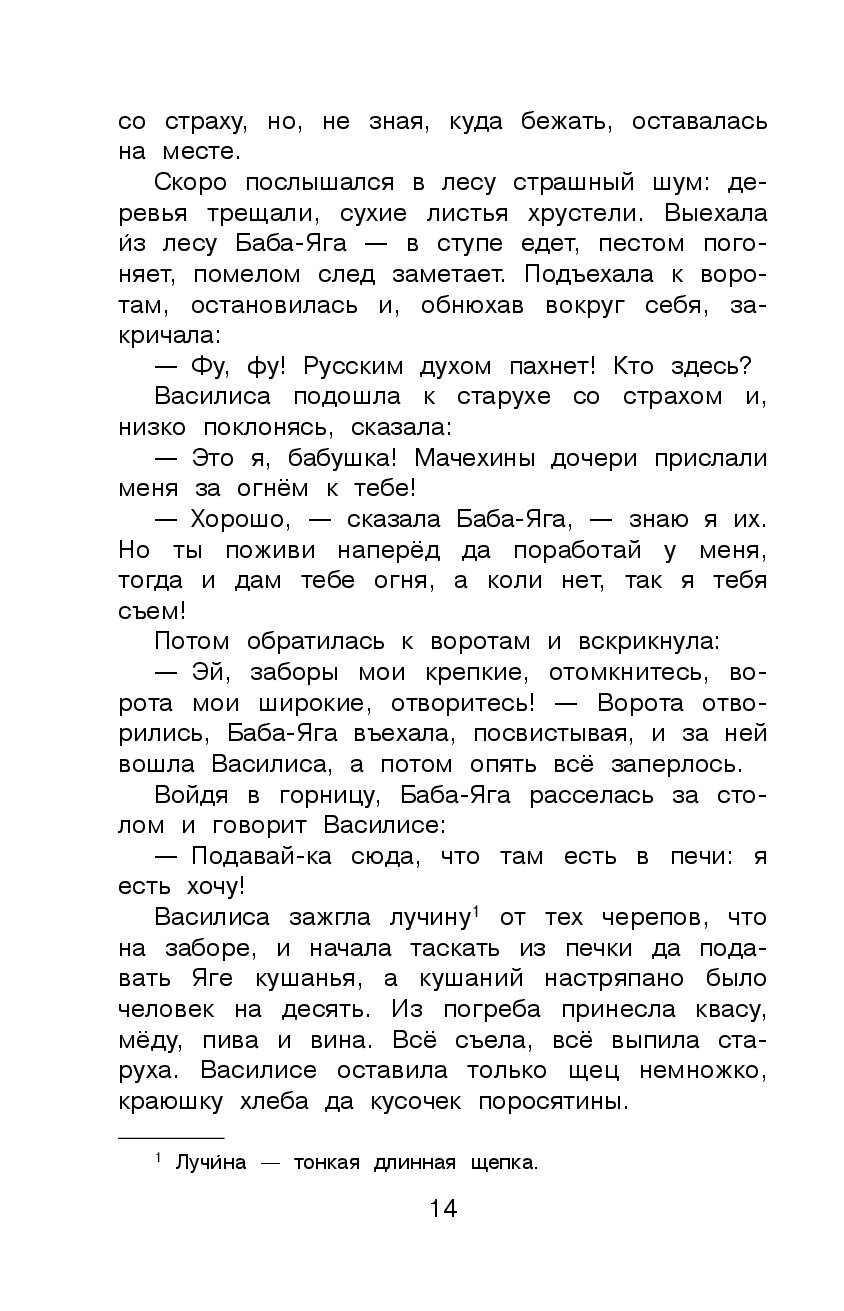 со страху, но, не зная, куда бежать, оставалась на месте.

Скоро послышался в лесу страшный шум: деревья трещали, сухие листья хрустели. Выехала и́з лесу Баба-Яга — в ступе едет, пестом погоняет, помелом след заметает. Подъехала к воротам, остановилась и, обнюхав вокруг себя, закричала:

— Фу, фу! Русским духом пахнет! Кто здесь?

Василиса подошла к старухе со страхом и, низко поклонясь, сказала:

— Это я, бабушка! Мачехины дочери прислали меня за огнём к тебе!

— Хорошо, — сказала Баба-Яга, — знаю я их. Но ты поживи наперёд да поработай у меня, тогда и дам тебе огня, а коли нет, так я тебя съем!

Потом обратилась к воротам и вскрикнула:

— Эй, заборы мои крепкие, отомкнитесь, ворота мои широкие, отворитесь! — Ворота отворились, Баба-Яга въехала, посвистывая, и за ней вошла Василиса, а потом опять всё заперлось.

Войдя в горницу, Баба-Яга расселась за столом и говорит Василисе:

— Подавай-ка сюда, что там есть в печи: я есть хочу!

Василиса зажгла лучину$^1$ от тех черепов, что на заборе, и начала таскать из печки да подавать Яге кушанья, а кушаний настряпано было человек на десять. Из погреба принесла квасу, мёду, пива и вина. Всё съела, всё выпила старуха. Василисе оставила только щец немножко, краюшку хлеба да кусочек поросятины.

$^1$ Лучи́на — тонкая длинная щепка.

14